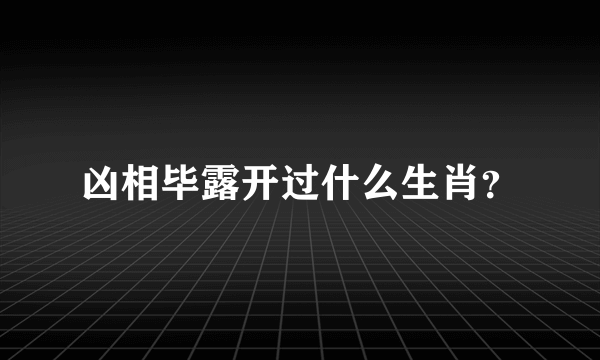 凶相毕露开过什么生肖?